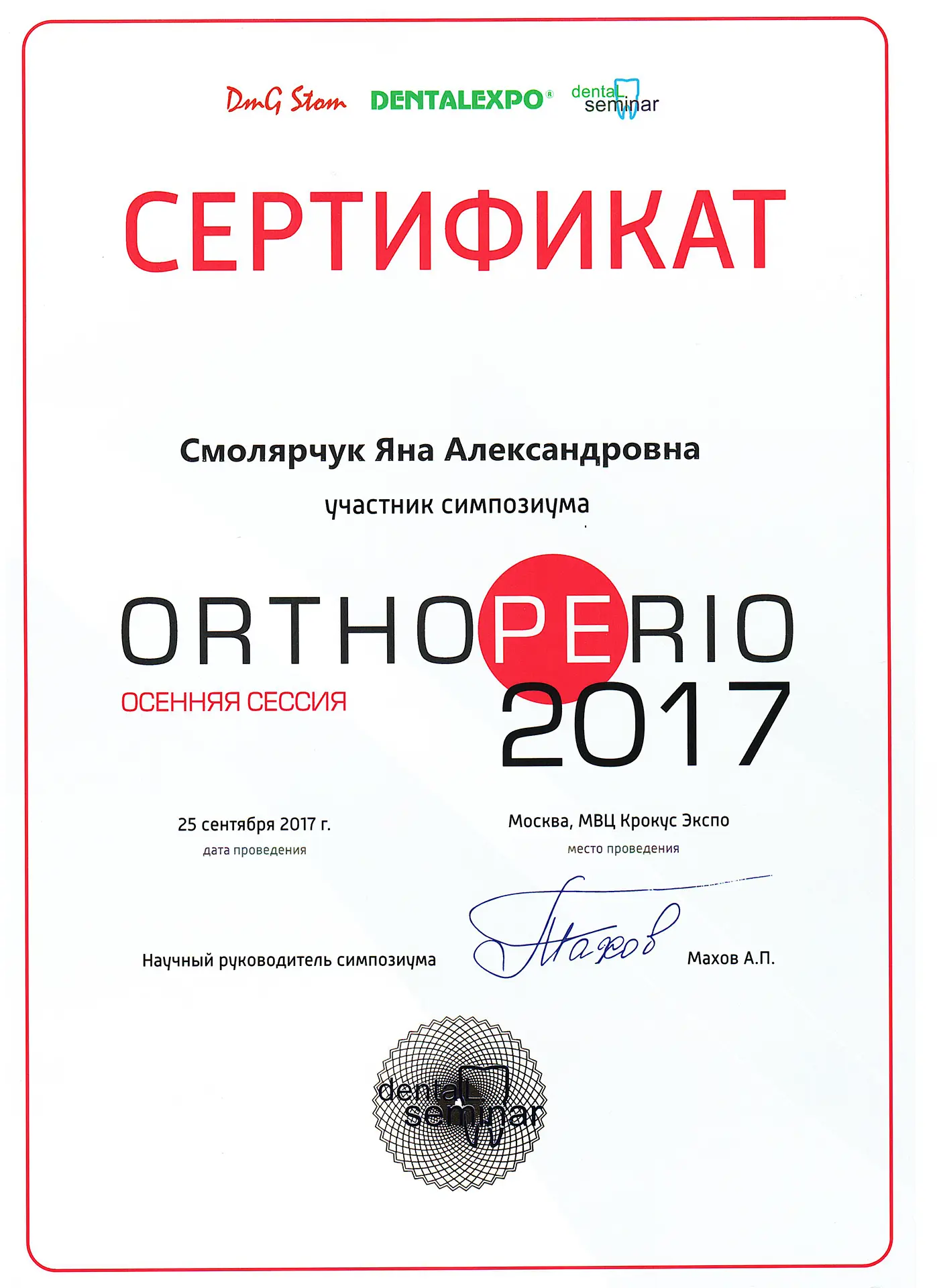 DmG Stom DENTALEXPO® dental seminar

СЕРТИФИКАТ

Смолярчук Яна Александровна

участник симпозиума

ORTHOPERIO

ОСЕННЯЯ СЕССИЯ 2017

25 сентября 2017 г.
дата проведения

Москва, МВЦ Крокус Экспо
место проведения

Научный руководитель симпозиума Махов Махов А.П.

dental seminar